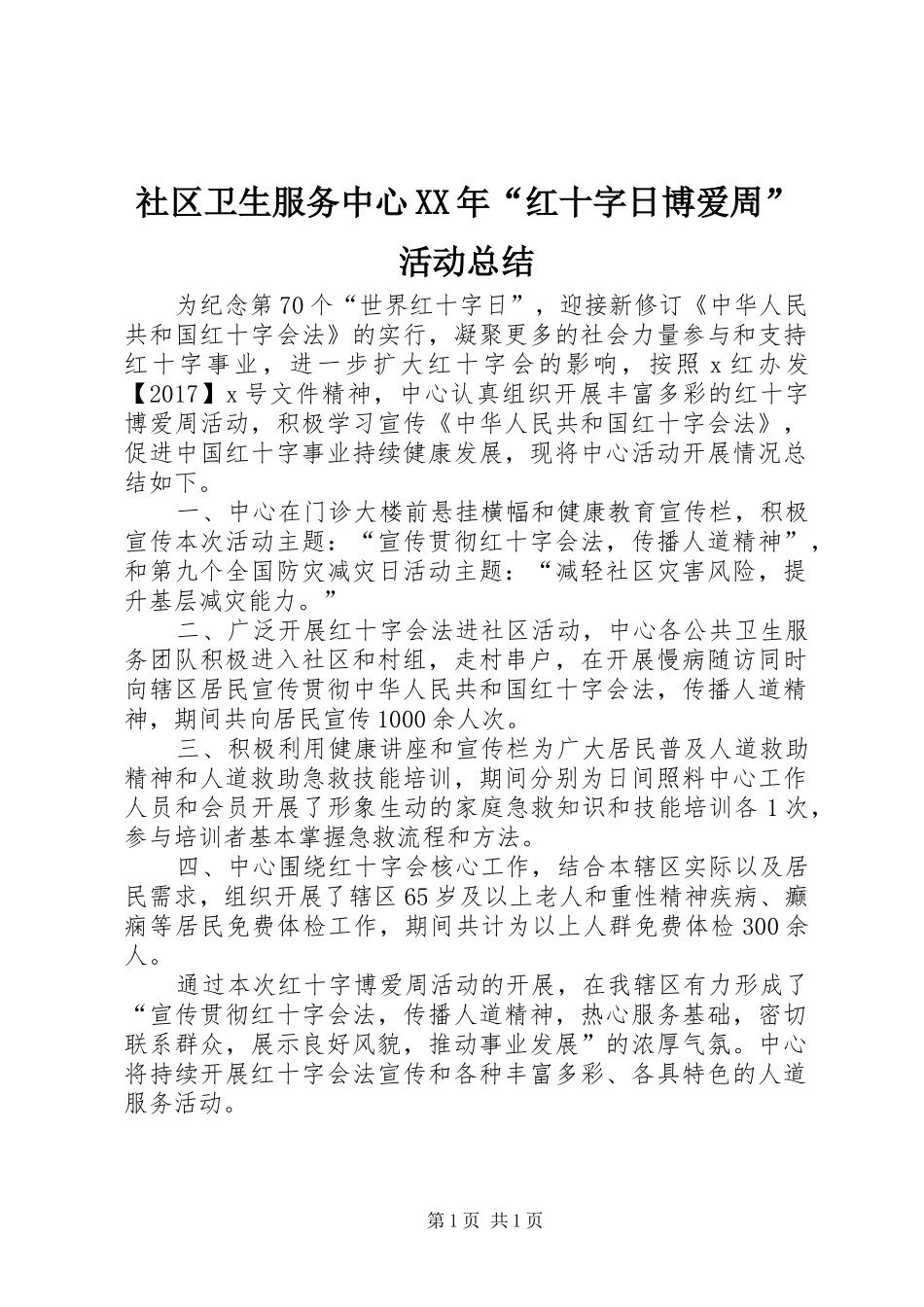 社区卫生服务中心XX年“红十字日博爱周”活动总结

为纪念第70个“世界红十字日”，迎接新修订《中华人民共和国红十字会法》的实行，凝聚更多的社会力量参与和支持红十字事业，进一步扩大红十字会的影响，按照x红办发【2017】x号文件精神，中心认真组织开展丰富多彩的红十字博爱周活动，积极学习宣传《中华人民共和国红十字会法》，促进中国红十字事业持续健康发展，现将中心活动开展情况总结如下。

一、中心在门诊大楼前悬挂横幅和健康教育宣传栏，积极宣传本次活动主题：“宣传贯彻红十字会法，传播人道精神”，和第九个全国防灾减灾日活动主题：“减轻社区灾害风险，提升基层减灾能力。”

二、广泛开展红十字会法进社区活动，中心各公共卫生服务团队积极进入社区和村组，走村串户，在开展慢病随访同时向辖区居民宣传贯彻中华人民共和国红十字会法，传播人道精神，期间共向居民宣传1000余人次。

三、积极利用健康讲座和宣传栏为广大居民普及人道救助精神和人道救助急救技能培训，期间分别为日间照料中心工作人员和会员开展了形象生动的家庭急救知识和技能培训各1次，参与培训者基本掌握急救流程和方法。

四、中心围绕红十字会核心工作，结合本辖区实际以及居民需求，组织开展了辖区65岁及以上老人和重性精神疾病、癫痫等居民免费体检工作，期间共计为以上人群免费体检300余人。

通过本次红十字博爱周活动的开展，在我辖区有力形成了“宣传贯彻红十字会法，传播人道精神，热心服务基础，密切联系群众，展示良好风貌，推动事业发展”的浓厚气氛。中心将持续开展红十字会法宣传和各种丰富多彩、各具特色的人道服务活动。

第1页 共1页